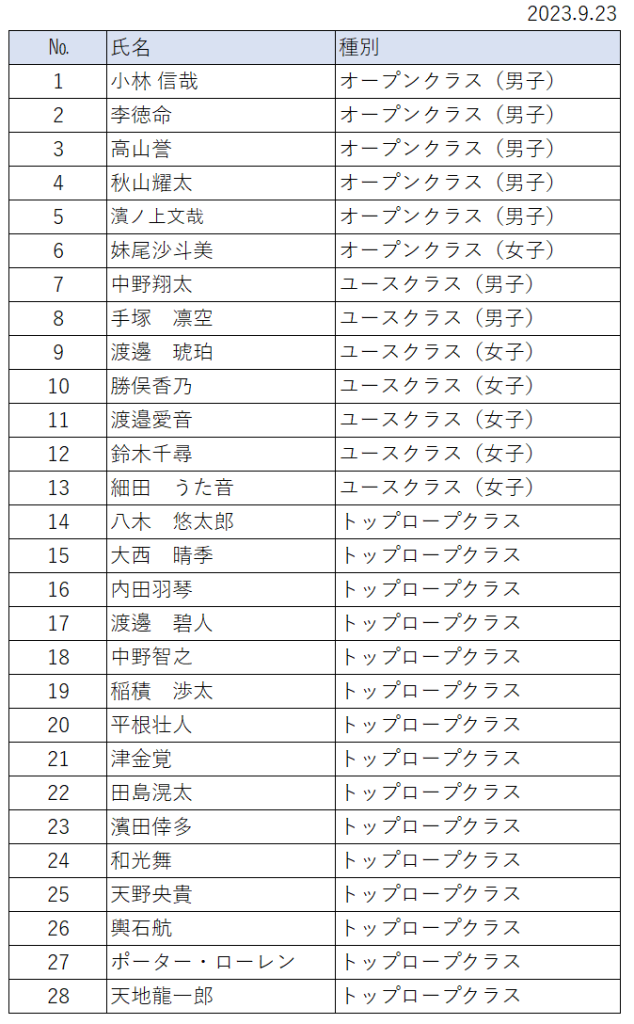 2023.9.23

| No. | 氏名 | 種別 |
|---|---|---|
| 1 | 小林 信哉 | オープンクラス（男子） |
| 2 | 李徳命 | オープンクラス（男子） |
| 3 | 高山誉 | オープンクラス（男子） |
| 4 | 秋山耀太 | オープンクラス（男子） |
| 5 | 濱ノ上文哉 | オープンクラス（男子） |
| 6 | 妹尾沙斗美 | オープンクラス（女子） |
| 7 | 中野翔太 | ユースクラス（男子） |
| 8 | 手塚　凛空 | ユースクラス（男子） |
| 9 | 渡邊　琥珀 | ユースクラス（女子） |
| 10 | 勝俣香乃 | ユースクラス（女子） |
| 11 | 渡邉愛音 | ユースクラス（女子） |
| 12 | 鈴木千尋 | ユースクラス（女子） |
| 13 | 細田　うた音 | ユースクラス（女子） |
| 14 | 八木　悠太郎 | トップロープクラス |
| 15 | 大西　晴季 | トップロープクラス |
| 16 | 内田羽琴 | トップロープクラス |
| 17 | 渡邊　碧人 | トップロープクラス |
| 18 | 中野智之 | トップロープクラス |
| 19 | 稲積　渉太 | トップロープクラス |
| 20 | 平根壮人 | トップロープクラス |
| 21 | 津金覚 | トップロープクラス |
| 22 | 田島滉太 | トップロープクラス |
| 23 | 濱田倖多 | トップロープクラス |
| 24 | 和光舞 | トップロープクラス |
| 25 | 天野央貴 | トップロープクラス |
| 26 | 輿石航 | トップロープクラス |
| 27 | ポーター・ローレン | トップロープクラス |
| 28 | 天地龍一郎 | トップロープクラス |